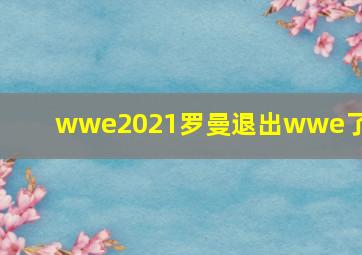 wwe2021罗曼退出wwe了